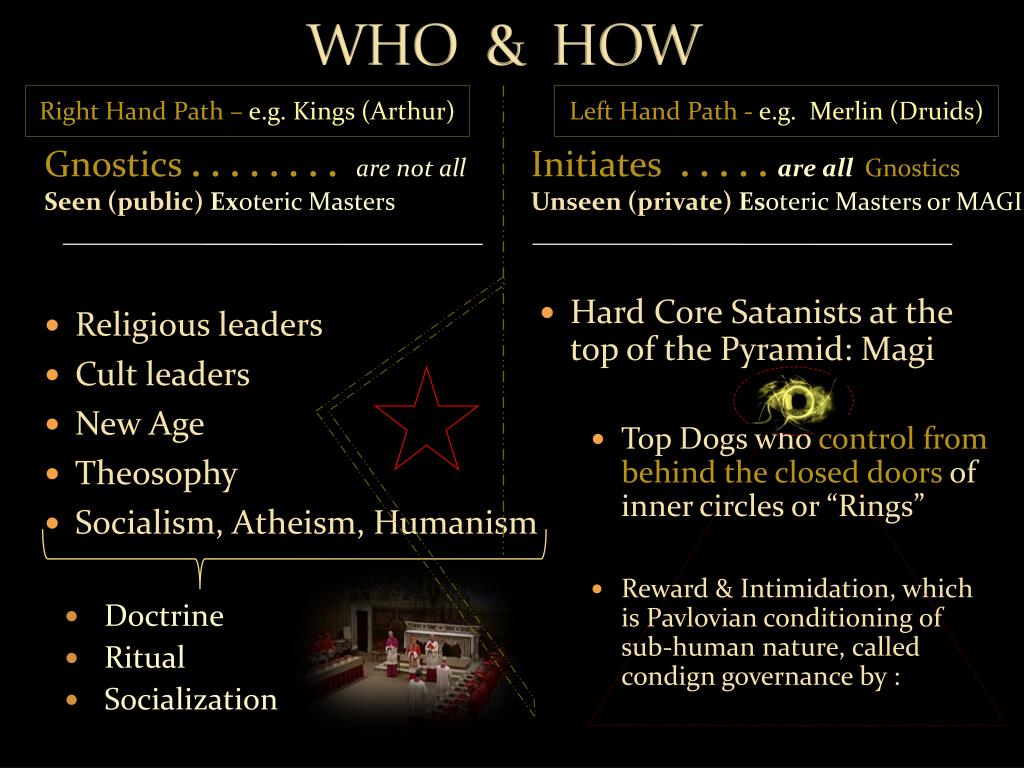 WHO & HOW

Right Hand Path – e.g. Kings (Arthur)

Gnostics . . . . . . . . are not all
Seen (public) Exoteric Masters

• Religious leaders
• Cult leaders
• New Age
• Theosophy
• Socialism, Atheism, Humanism

• Doctrine
• Ritual
• Socialization

Left Hand Path - e.g. Merlin (Druids)

Initiates . . . . . are all Gnostics
Unseen (private) Esoteric Masters or MAGI

• Hard Core Satanists at the top of the Pyramid: Magi

• Top Dogs who control from behind the closed doors of inner circles or "Rings"

• Reward & Intimidation, which is Pavlovian conditioning of sub-human nature, called condign governance by :